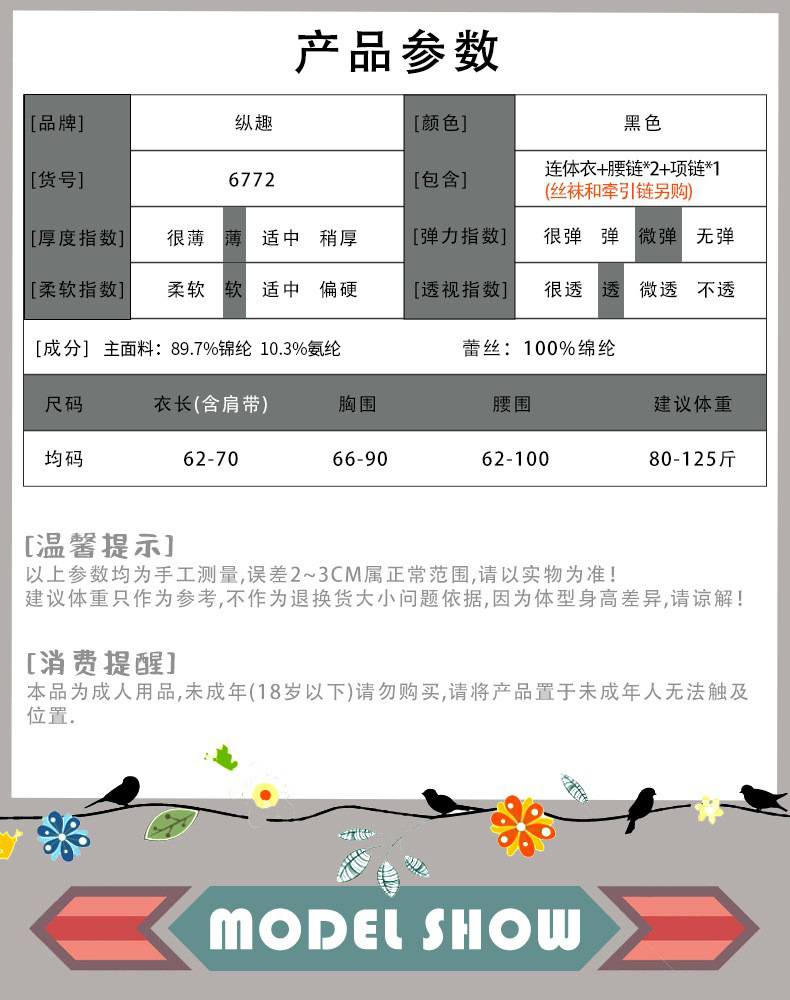 产品参数

| [品牌] | 纵趣 | [颜色] | 黑色 |
|---|---|---|---|
| [货号] | 6772 | [包含] | 连体衣+腰链*2+项链*1 (丝袜和牵引链另购) |
| [厚度指数] | 很薄 薄 适中 稍厚 | [弹力指数] | 很弹 弹 微弹 无弹 |
| [柔软指数] | 柔软 软 适中 偏硬 | [透视指数] | 很透 透 微透 不透 |

[成分] 主面料：89.7%锦纶 10.3%氨纶　　蕾丝：100%绵纶

| 尺码 | 衣长(含肩带) | 胸围 | 腰围 | 建议体重 |
|---|---|---|---|---|
| 均码 | 62-70 | 66-90 | 62-100 | 80-125斤 |

[温馨提示]
以上参数均为手工测量,误差2~3CM属正常范围,请以实物为准!
建议体重只作为参考,不作为退换货大小问题依据,因为体型身高差异,请谅解!

[消费提醒]
本品为成人用品,未成年(18岁以下)请勿购买,请将产品置于未成年人无法触及位置.

MODEL SHOW